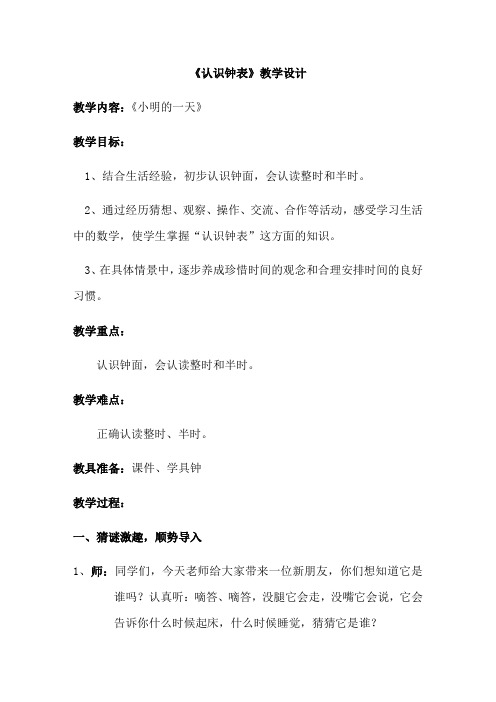 《认识钟表》教学设计

教学内容：《小明的一天》

教学目标：

1、结合生活经验，初步认识钟面，会认读整时和半时。

2、通过经历猜想、观察、操作、交流、合作等活动，感受学习生活中的数学，使学生掌握“认识钟表”这方面的知识。

3、在具体情景中，逐步养成珍惜时间的观念和合理安排时间的良好习惯。

教学重点：

认识钟面，会认读整时和半时。

教学难点：

正确认读整时、半时。

教具准备：课件、学具钟

教学过程：

一、猜谜激趣，顺势导入

1、师：同学们，今天老师给大家带来一位新朋友，你们想知道它是谁吗？认真听：嘀答、嘀答，没腿它会走，没嘴它会说，它会告诉你什么时候起床，什么时候睡觉，猜猜它是谁？